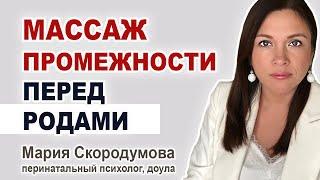 МАССАЖ ПРОМЕЖНОСТИ ПЕРЕД РОДАМИ

Мария Скородумова
перинатальный психолог, доула